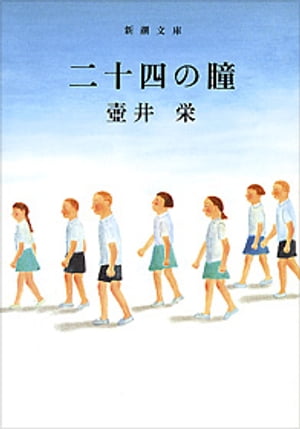 新潮文庫

二十四の瞳

壺井 栄